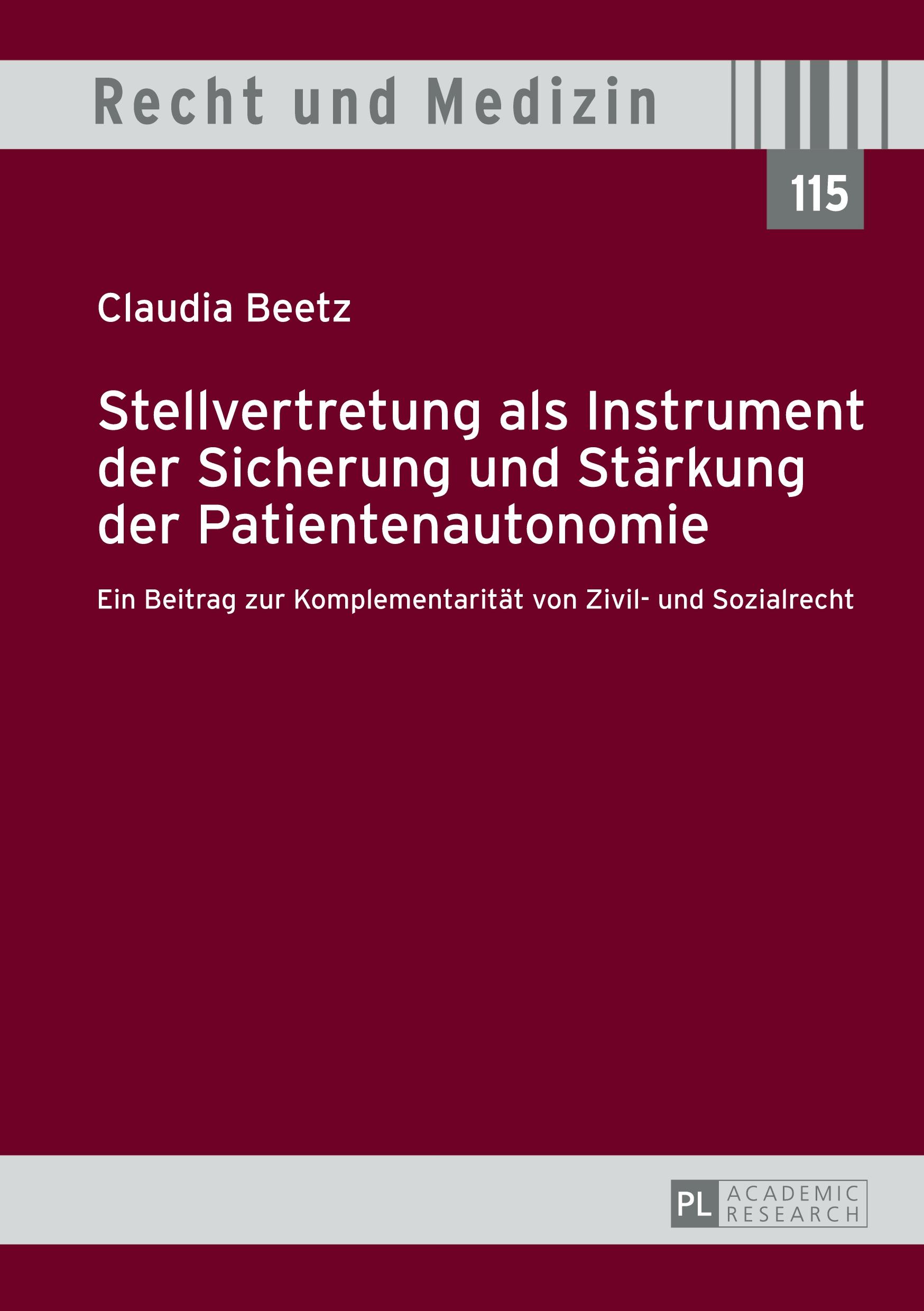 Recht und Medizin

115

Claudia Beetz

Stellvertretung als Instrument der Sicherung und Stärkung der Patientenautonomie

Ein Beitrag zur Komplementarität von Zivil- und Sozialrecht

PL ACADEMIC RESEARCH